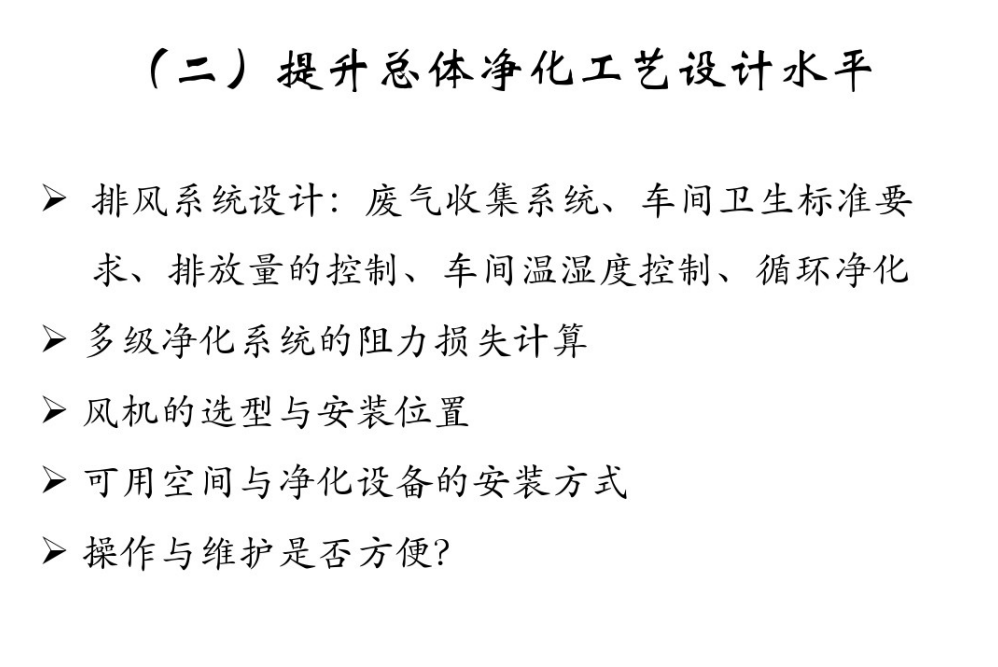 （二）提升总体净化工艺设计水平

➢ 排风系统设计：废气收集系统、车间卫生标准要求、排放量的控制、车间温湿度控制、循环净化

➢ 多级净化系统的阻力损失计算

➢ 风机的选型与安装位置

➢ 可用空间与净化设备的安装方式

➢ 操作与维护是否方便?